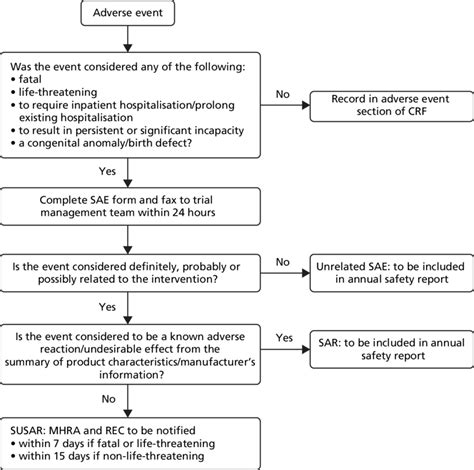 Adverse event

Was the event considered any of the following:
• fatal
• life-threatening
• to require inpatient hospitalisation/prolong existing hospitalisation
• to result in persistent or significant incapacity
• a congenital anomaly/birth defect?

No

Record in adverse event section of CRF

Yes

Complete SAE form and fax to trial management team within 24 hours

Is the event considered definitely, probably or possibly related to the intervention?

No

Unrelated SAE: to be included in annual safety report

Yes

Is the event considered to be a known adverse reaction/undesirable effect from the summary of product characteristics/manufacturer's information?

Yes

SAR: to be included in annual safety report

No

SUSAR: MHRA and REC to be notified
• within 7 days if fatal or life-threatening
• within 15 days if non-life-threatening